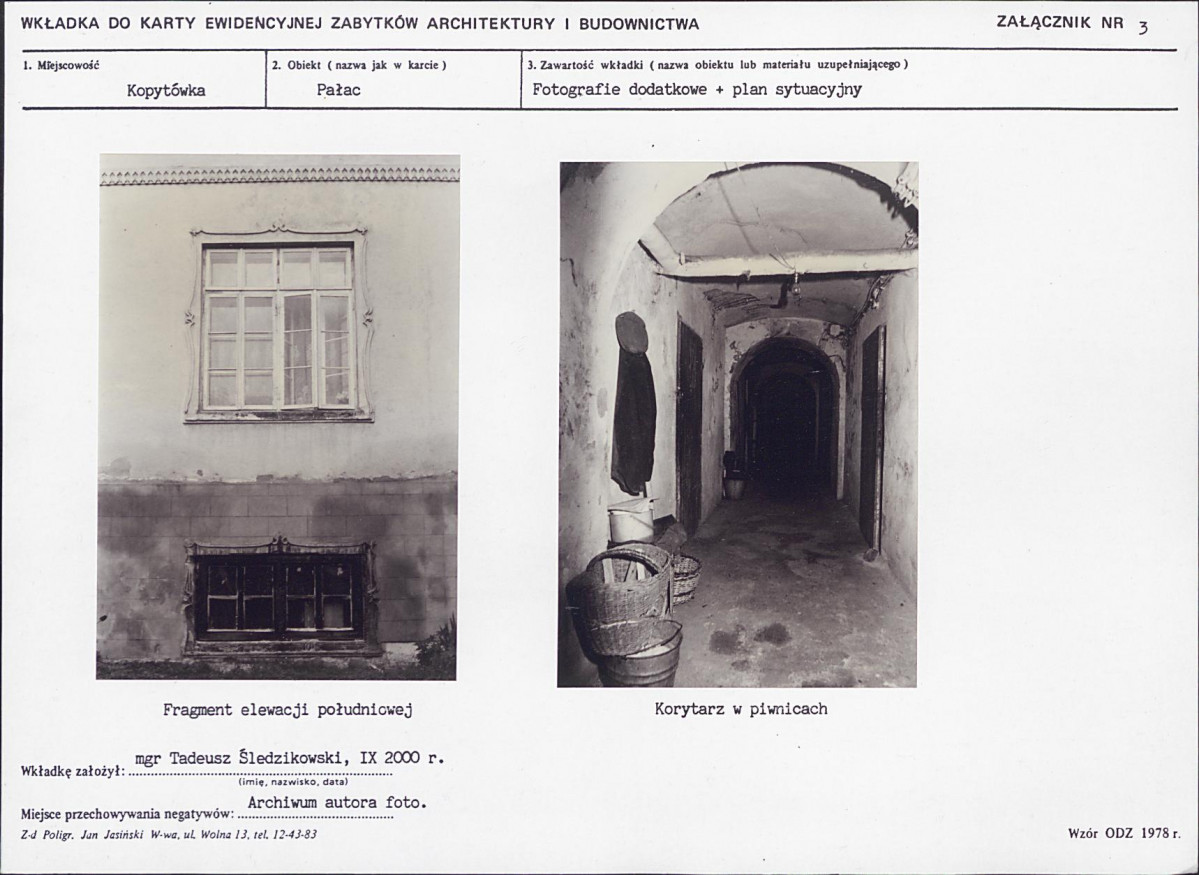 WKŁADKA DO KARTY EWIDENCYJNEJ ZABYTKÓW ARCHITEKTURY I BUDOWNICTWA

ZAŁĄCZNIK NR 3

1. Miejscowość
Kopytówka

2. Obiekt ( nazwa jak w karcie )
Pałac

3. Zawartość wkładki ( nazwa obiektu lub materiału uzupełniającego )
Fotografie dodatkowe + plan sytuacyjny

Fragment elewacji południowej

Korytarz w piwnicach

Wkładkę założył: mgr Tadeusz Śledzikowski, IX 2000 r.
(imię, nazwisko, data)

Miejsce przechowywania negatywów: Archiwum autora foto.

Z-d Poligr. Jan Jasiński W-wa, ul. Wolna 13, tel. 12-43-83

Wzór ODZ 1978 r.